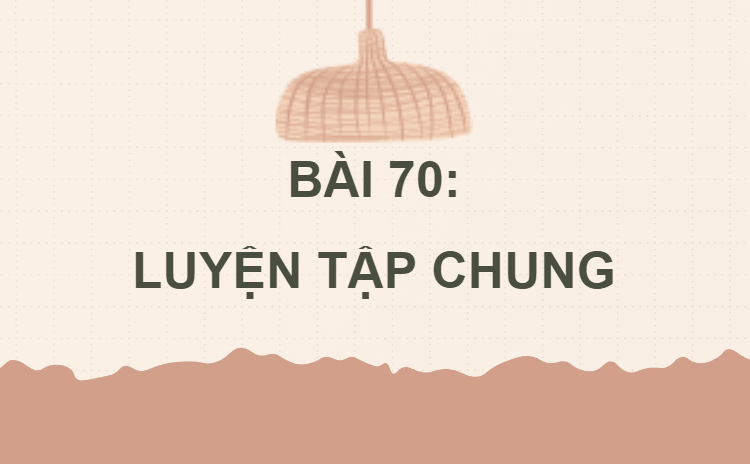 BÀI 70:

LUYỆN TẬP CHUNG